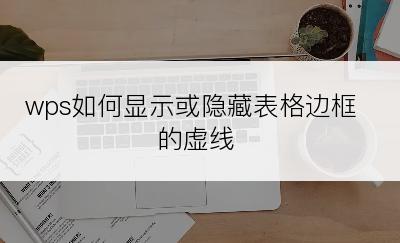 wps如何显示或隐藏表格边框的虚线